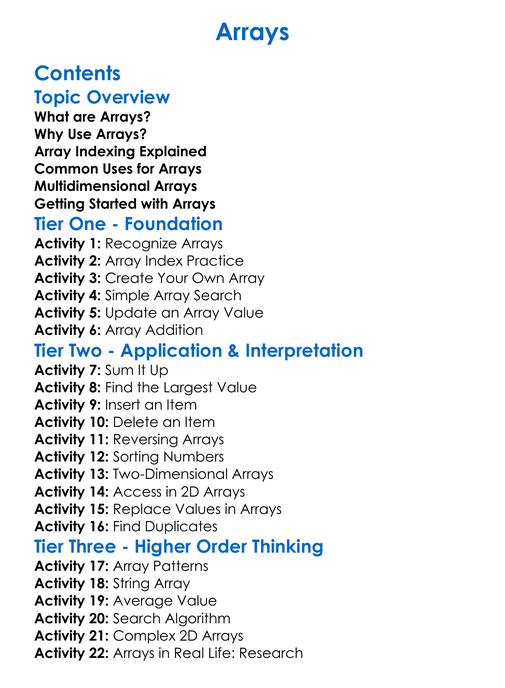 Arrays

Contents

Topic Overview

What are Arrays?
Why Use Arrays?
Array Indexing Explained
Common Uses for Arrays
Multidimensional Arrays
Getting Started with Arrays

Tier One - Foundation

Activity 1: Recognize Arrays
Activity 2: Array Index Practice
Activity 3: Create Your Own Array
Activity 4: Simple Array Search
Activity 5: Update an Array Value
Activity 6: Array Addition

Tier Two - Application & Interpretation

Activity 7: Sum It Up
Activity 8: Find the Largest Value
Activity 9: Insert an Item
Activity 10: Delete an Item
Activity 11: Reversing Arrays
Activity 12: Sorting Numbers
Activity 13: Two-Dimensional Arrays
Activity 14: Access in 2D Arrays
Activity 15: Replace Values in Arrays
Activity 16: Find Duplicates

Tier Three - Higher Order Thinking

Activity 17: Array Patterns
Activity 18: String Array
Activity 19: Average Value
Activity 20: Search Algorithm
Activity 21: Complex 2D Arrays
Activity 22: Arrays in Real Life: Research